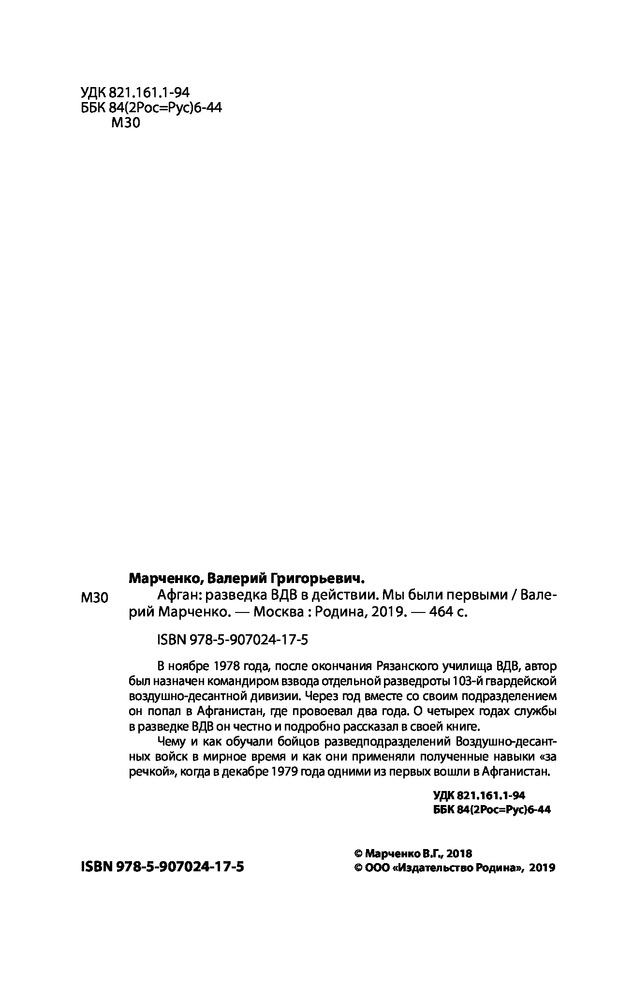 УДК 821.161.1-94
ББК 84(2Рос=Рус)6-44
М30

Марченко, Валерий Григорьевич.

М30 Афган: разведка ВДВ в действии. Мы были первыми / Валерий Марченко. — Москва : Родина, 2019. — 464 с.

ISBN 978-5-907024-17-5

В ноябре 1978 года, после окончания Рязанского училища ВДВ, автор был назначен командиром взвода отдельной разведроты 103-й гвардейской воздушно-десантной дивизии. Через год вместе со своим подразделением он попал в Афганистан, где провоевал два года. О четырех годах службы в разведке ВДВ он честно и подробно рассказал в своей книге.

Чему и как обучали бойцов разведподразделений Воздушно-десантных войск в мирное время и как они применяли полученные навыки «за речкой», когда в декабре 1979 года одними из первых вошли в Афганистан.

УДК 821.161.1-94
ББК 84(2Рос=Рус)6-44

ISBN 978-5-907024-17-5

© Марченко В.Г., 2018
© ООО «Издательство Родина», 2019